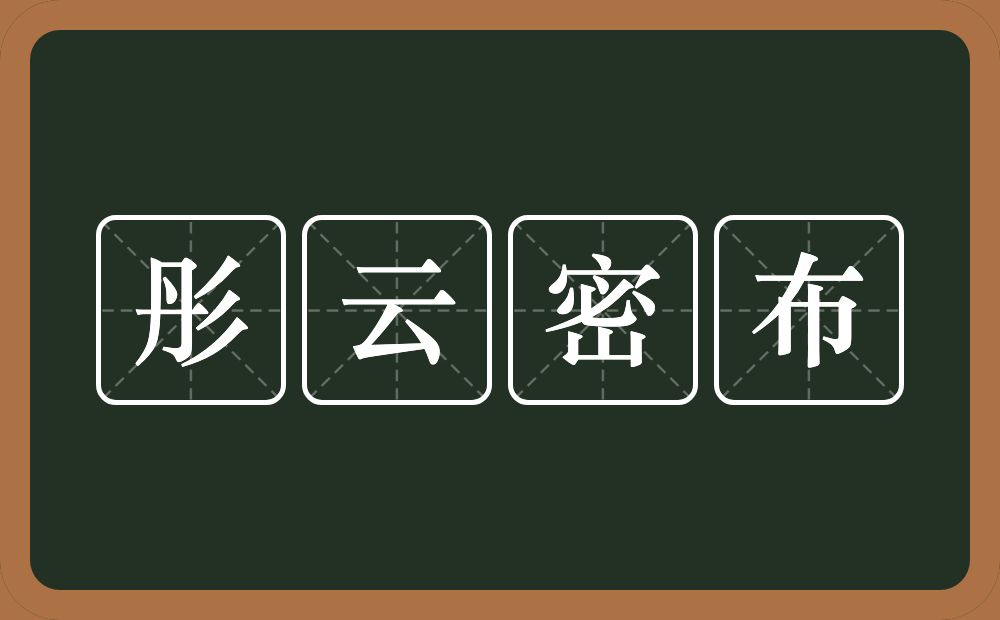 彤云密布